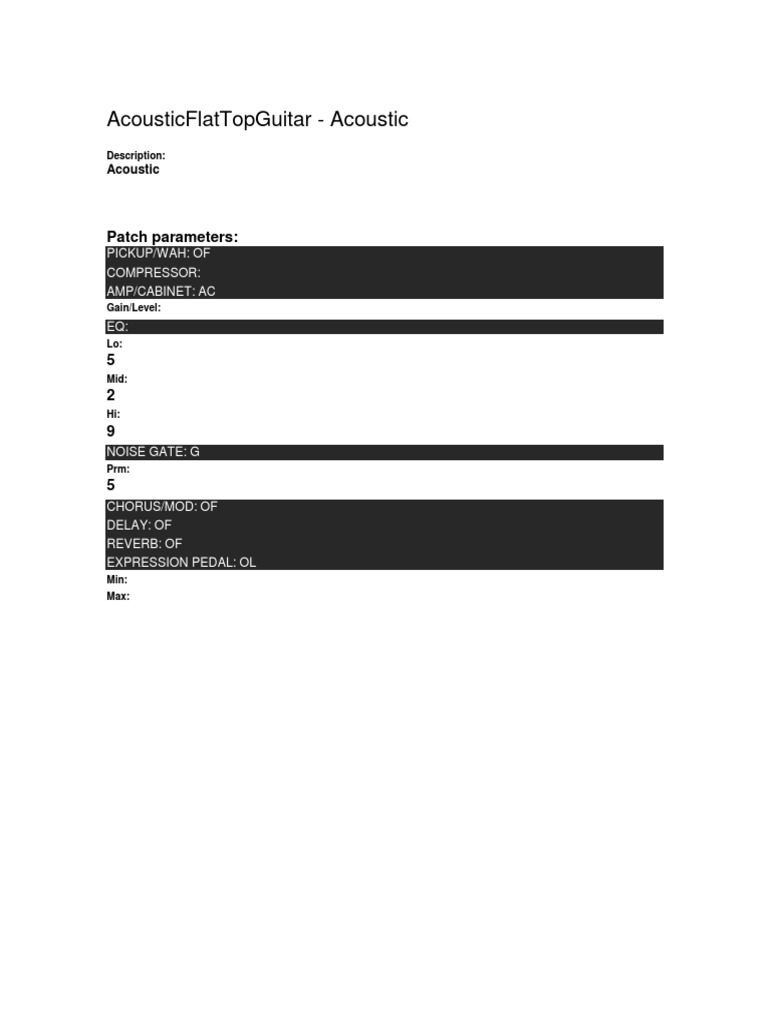 AcousticFlatTopGuitar - Acoustic

Description:
Acoustic

Patch parameters:
PICKUP/WAH: OF
COMPRESSOR:
AMP/CABINET: AC
Gain/Level:
EQ:
Lo:
5
Mid:
2
Hi:
9
NOISE GATE: G
Prm:
5
CHORUS/MOD: OF
DELAY: OF
REVERB: OF
EXPRESSION PEDAL: OL
Min:
Max: